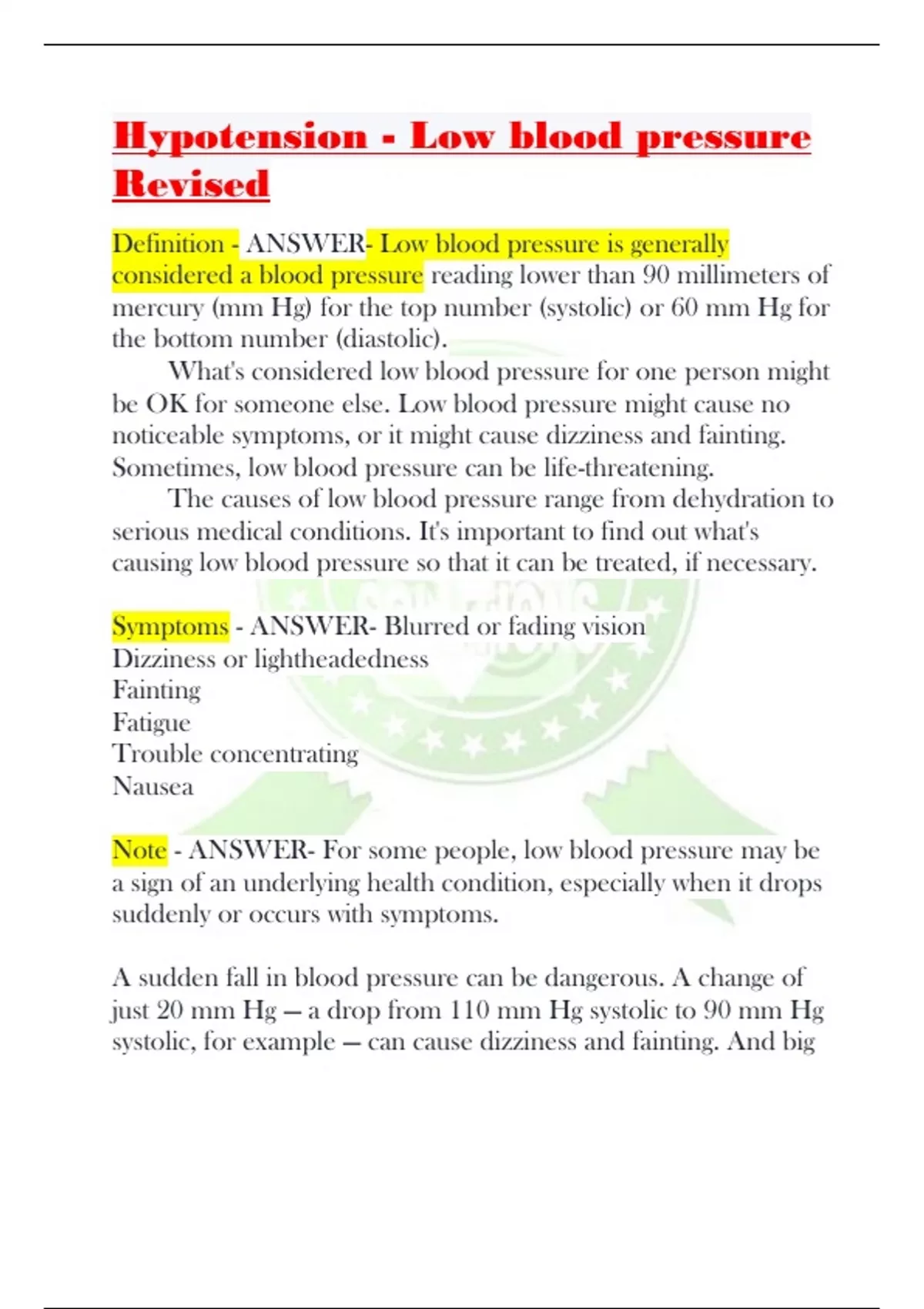 Hypotension - Low blood pressure Revised

Definition - ANSWER- Low blood pressure is generally considered a blood pressure reading lower than 90 millimeters of mercury (mm Hg) for the top number (systolic) or 60 mm Hg for the bottom number (diastolic).

What's considered low blood pressure for one person might be OK for someone else. Low blood pressure might cause no noticeable symptoms, or it might cause dizziness and fainting. Sometimes, low blood pressure can be life-threatening.

The causes of low blood pressure range from dehydration to serious medical conditions. It's important to find out what's causing low blood pressure so that it can be treated, if necessary.

Symptoms - ANSWER- Blurred or fading vision
Dizziness or lightheadedness
Fainting
Fatigue
Trouble concentrating
Nausea

Note - ANSWER- For some people, low blood pressure may be a sign of an underlying health condition, especially when it drops suddenly or occurs with symptoms.

A sudden fall in blood pressure can be dangerous. A change of just 20 mm Hg — a drop from 110 mm Hg systolic to 90 mm Hg systolic, for example — can cause dizziness and fainting. And big